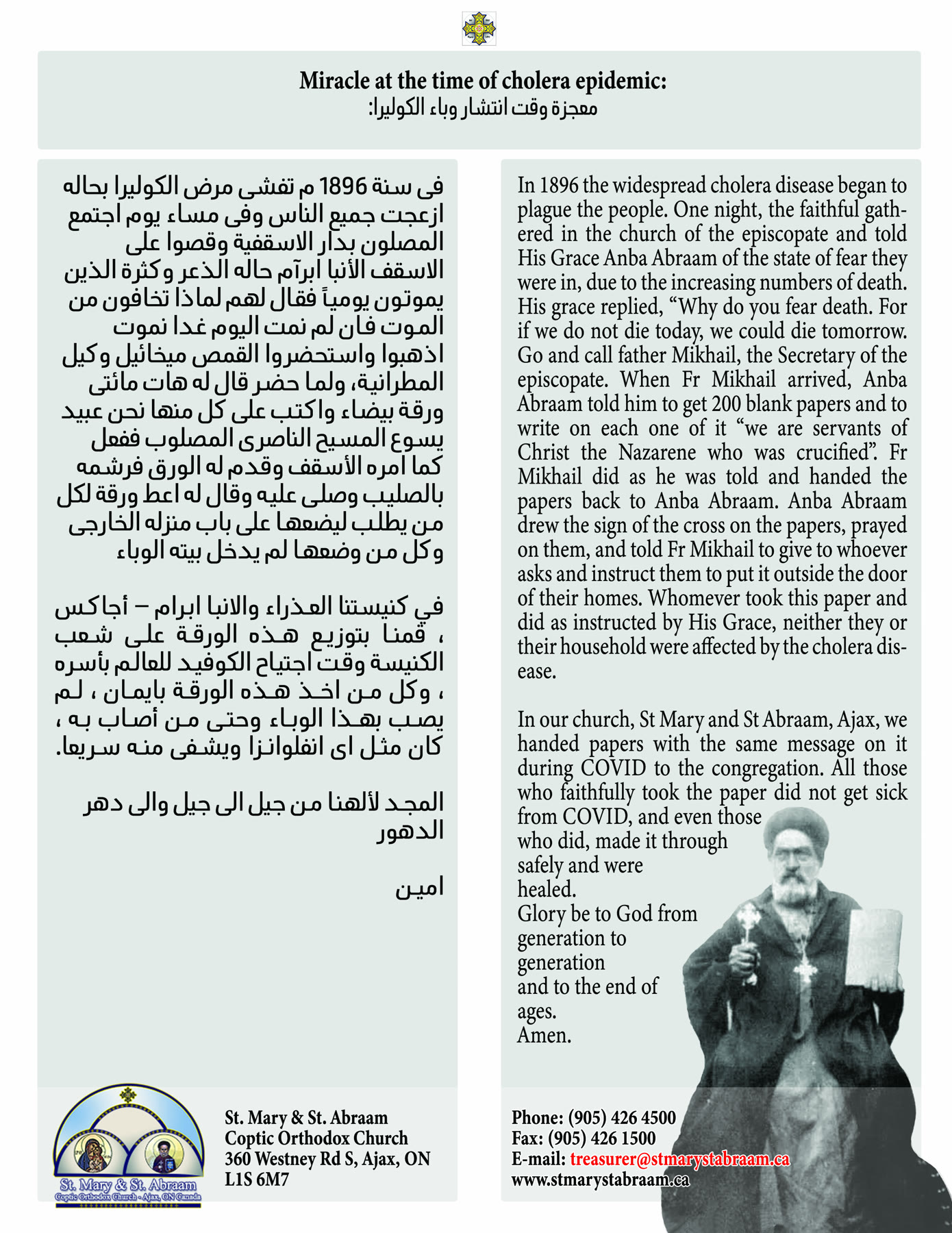 Miracle at the time of cholera epidemic:
معجزة وقت انتشار وباء الكوليرا:

فى سنة 1896 م تفشى مرض الكوليرا بحاله ازعجت جميع الناس وفى مساء يوم اجتمع المصلون بدار الاسقفية وقصوا على الاسقف الأنبا ابرآم حاله الذعر وكثرة الذين يموتون يومياً فقال لهم لماذا تخافون من الموت فان لم نمت اليوم غدا نموت اذهبوا واستحضروا القمص ميخائيل وكيل المطرانية، ولما حضر قال له هات مائتى ورقة بيضاء واكتب على كل منها نحن عبيد يسوع المسيح الناصرى المصلوب ففعل كما امره الأسقف وقدم له الورق فرشمه بالصليب وصلى عليه وقال له اعط ورقة لكل من يطلب ليضعها على باب منزله الخارجى وكل من وضعها لم يدخل بيته الوباء

في كنيستنا العذراء والانبا ابرام – أجاكس ، قمنا بتوزيع هذه الورقة على شعب الكنيسة وقت اجتياح الكوفيد للعالم بأسره ، وكل من اخذ هذه الورقة بايمان ، لم يصب بهذا الوباء وحتى من أصاب به ، كان مثل اى انفلوانزا ويشفى منه سريعا.

المجد لألهنا من جيل الى جيل والى دهر الدهور

امين

In 1896 the widespread cholera disease began to plague the people. One night, the faithful gathered in the church of the episcopate and told His Grace Anba Abraam of the state of fear they were in, due to the increasing numbers of death. His grace replied, "Why do you fear death. For if we do not die today, we could die tomorrow. Go and call father Mikhail, the Secretary of the episcopate. When Fr Mikhail arrived, Anba Abraam told him to get 200 blank papers and to write on each one of it "we are servants of Christ the Nazarene who was crucified". Fr Mikhail did as he was told and handed the papers back to Anba Abraam. Anba Abraam drew the sign of the cross on the papers, prayed on them, and told Fr Mikhail to give to whoever asks and instruct them to put it outside the door of their homes. Whomever took this paper and did as instructed by His Grace, neither they or their household were affected by the cholera disease.

In our church, St Mary and St Abraam, Ajax, we handed papers with the same message on it during COVID to the congregation. All those who faithfully took the paper did not get sick from COVID, and even those who did, made it through safely and were healed.
Glory be to God from generation to generation and to the end of ages.
Amen.

St. Mary & St. Abraam
Coptic Orthodox Church - Ajax, ON Canada

St. Mary & St. Abraam
Coptic Orthodox Church
360 Westney Rd S, Ajax, ON
L1S 6M7

Phone: (905) 426 4500
Fax: (905) 426 1500
E-mail: treasurer@stmarystabraam.ca
www.stmarystabraam.ca